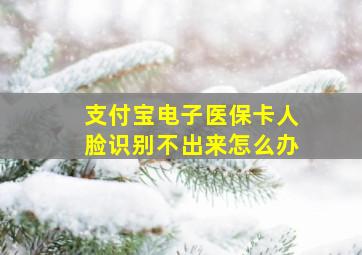 支付宝电子医保卡人脸识别不出来怎么办